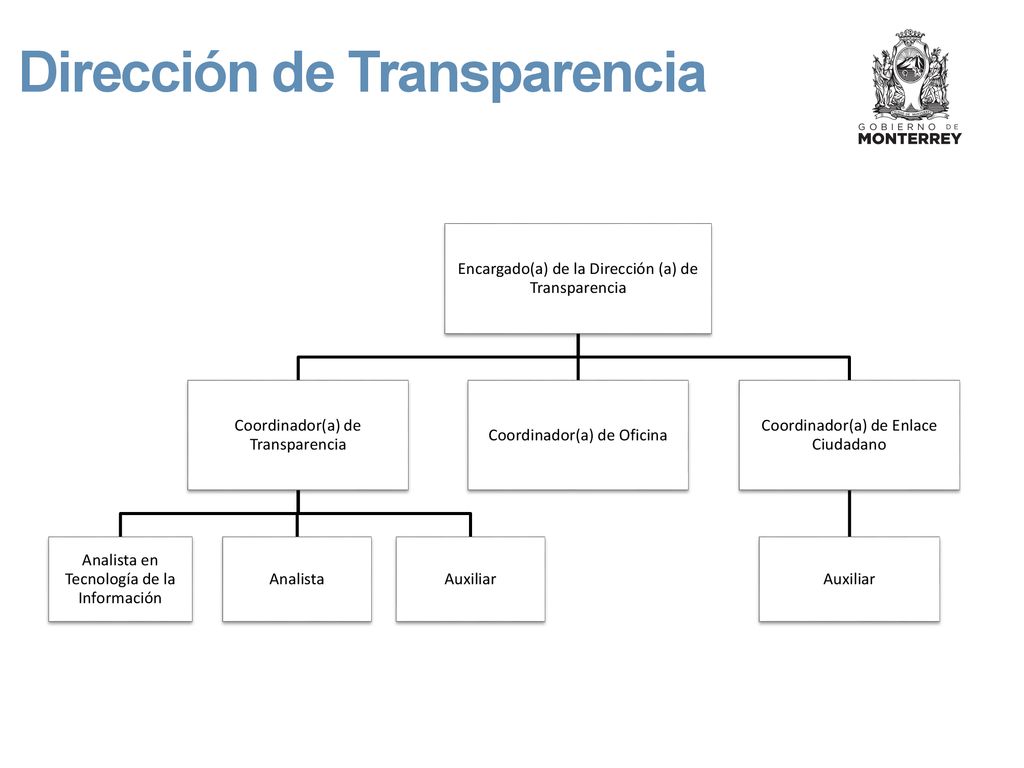 Dirección de Transparencia

GOBIERNO DE MONTERREY

Encargado(a) de la Dirección (a) de Transparencia

Coordinador(a) de Transparencia

Coordinador(a) de Oficina

Coordinador(a) de Enlace Ciudadano

Analista en Tecnología de la Información

Analista

Auxiliar

Auxiliar